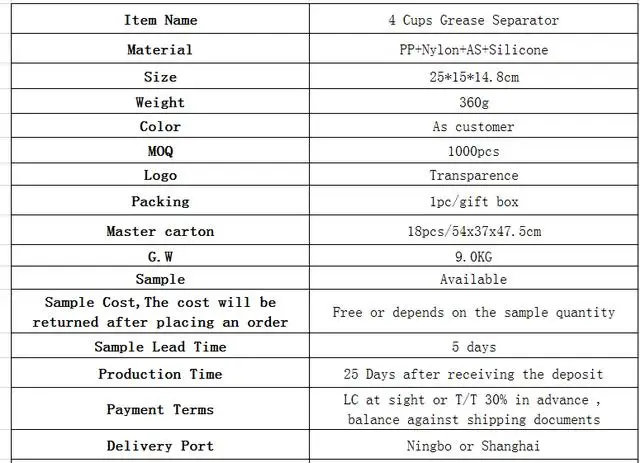 | Item Name | 4 Cups Grease Separator |
|---|---|
| Material | PP+Nylon+AS+Silicone |
| Size | 25*15*14.8cm |
| Weight | 360g |
| Color | As customer |
| MOQ | 1000pcs |
| Logo | Transparence |
| Packing | 1pc/gift box |
| Master carton | 18pcs/54x37x47.5cm |
| G.W | 9.0KG |
| Sample | Available |
| Sample Cost,The cost will be returned after placing an order | Free or depends on the sample quantity |
| Sample Lead Time | 5 days |
| Production Time | 25 Days after receiving the deposit |
| Payment Terms | LC at sight or T/T 30% in advance , balance against shipping documents |
| Delivery Port | Ningbo or Shanghai |